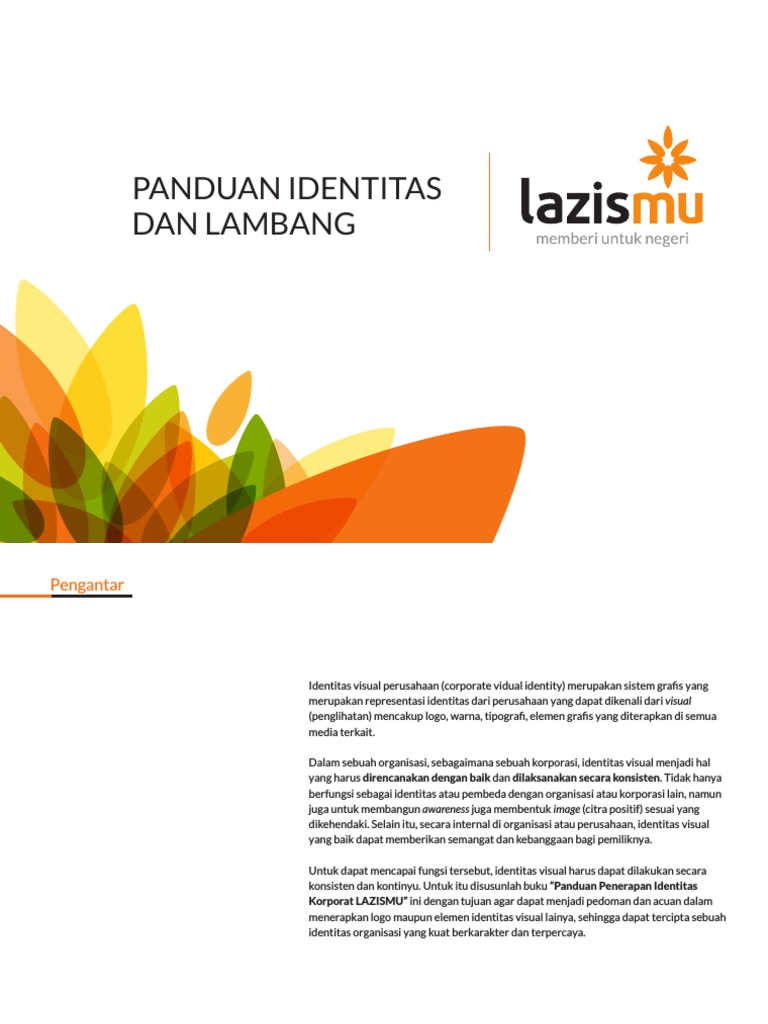 PANDUAN IDENTITAS DAN LAMBANG

lazismu
memberi untuk negeri

Pengantar

Identitas visual perusahaan (corporate vidual identity) merupakan sistem grafis yang merupakan representasi identitas dari perusahaan yang dapat dikenali dari visual (penglihatan) mencakup logo, warna, tipografi, elemen grafis yang diterapkan di semua media terkait.

Dalam sebuah organisasi, sebagaimana sebuah korporasi, identitas visual menjadi hal yang harus direncanakan dengan baik dan dilaksanakan secara konsisten. Tidak hanya berfungsi sebagai identitas atau pembeda dengan organisasi atau korporasi lain, namun juga untuk membangun awareness juga membentuk image (citra positif) sesuai yang dikehendaki. Selain itu, secara internal di organisasi atau perusahaan, identitas visual yang baik dapat memberikan semangat dan kebanggaan bagi pemiliknya.

Untuk dapat mencapai fungsi tersebut, identitas visual harus dapat dilakukan secara konsisten dan kontinyu. Untuk itu disusunlah buku "Panduan Penerapan Identitas Korporat LAZISMU" ini dengan tujuan agar dapat menjadi pedoman dan acuan dalam menerapkan logo maupun elemen identitas visual lainya, sehingga dapat tercipta sebuah identitas organisasi yang kuat berkarakter dan terpercaya.